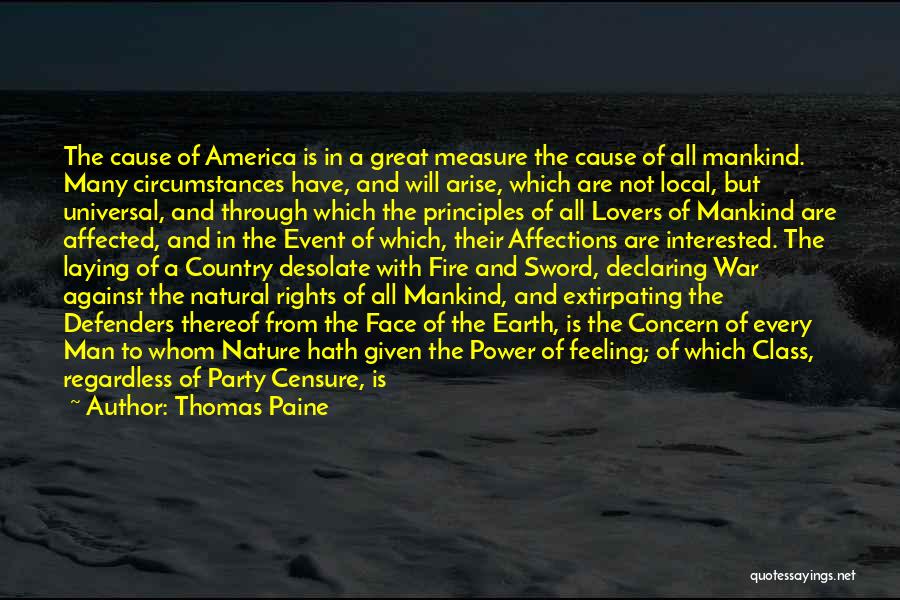 The cause of America is in a great measure the cause of all mankind. Many circumstances have, and will arise, which are not local, but universal, and through which the principles of all Lovers of Mankind are affected, and in the Event of which, their Affections are interested. The laying of a Country desolate with Fire and Sword, declaring War against the natural rights of all Mankind, and extirpating the Defenders thereof from the Face of the Earth, is the Concern of every Man to whom Nature hath given the Power of feeling; of which Class, regardless of Party Censure, is

~ Author: Thomas Paine

quotessayings.net